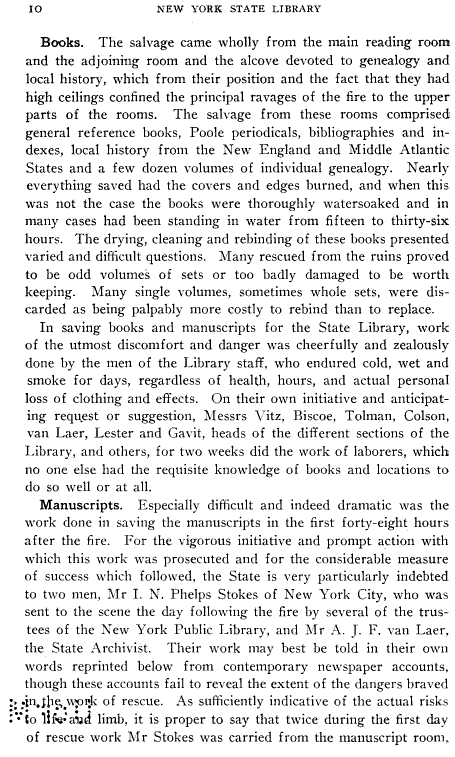 10 NEW YORK STATE LIBRARY

**Books.** The salvage came wholly from the main reading room and the adjoining room and the alcove devoted to genealogy and local history, which from their position and the fact that they had high ceilings confined the principal ravages of the fire to the upper parts of the rooms. The salvage from these rooms comprised general reference books, Poole periodicals, bibliographies and indexes, local history from the New England and Middle Atlantic States and a few dozen volumes of individual genealogy. Nearly everything saved had the covers and edges burned, and when this was not the case the books were thoroughly watersoaked and in many cases had been standing in water from fifteen to thirty-six hours. The drying, cleaning and rebinding of these books presented varied and difficult questions. Many rescued from the ruins proved to be odd volumes of sets or too badly damaged to be worth keeping. Many single volumes, sometimes whole sets, were discarded as being palpably more costly to rebind than to replace.

In saving books and manuscripts for the State Library, work of the utmost discomfort and danger was cheerfully and zealously done by the men of the Library staff, who endured cold, wet and smoke for days, regardless of health, hours, and actual personal loss of clothing and effects. On their own initiative and anticipating request or suggestion, Messrs Vitz, Biscoe, Tolman, Colson, van Laer, Lester and Gavit, heads of the different sections of the Library, and others, for two weeks did the work of laborers, which no one else had the requisite knowledge of books and locations to do so well or at all.

**Manuscripts.** Especially difficult and indeed dramatic was the work done in saving the manuscripts in the first forty-eight hours after the fire. For the vigorous initiative and prompt action with which this work was prosecuted and for the considerable measure of success which followed, the State is very particularly indebted to two men, Mr I. N. Phelps Stokes of New York City, who was sent to the scene the day following the fire by several of the trustees of the New York Public Library, and Mr A. J. F. van Laer, the State Archivist. Their work may best be told in their own words reprinted below from contemporary newspaper accounts, though these accounts fail to reveal the extent of the dangers braved in the work of rescue. As sufficiently indicative of the actual risks to life and limb, it is proper to say that twice during the first day of rescue work Mr Stokes was carried from the manuscript room,